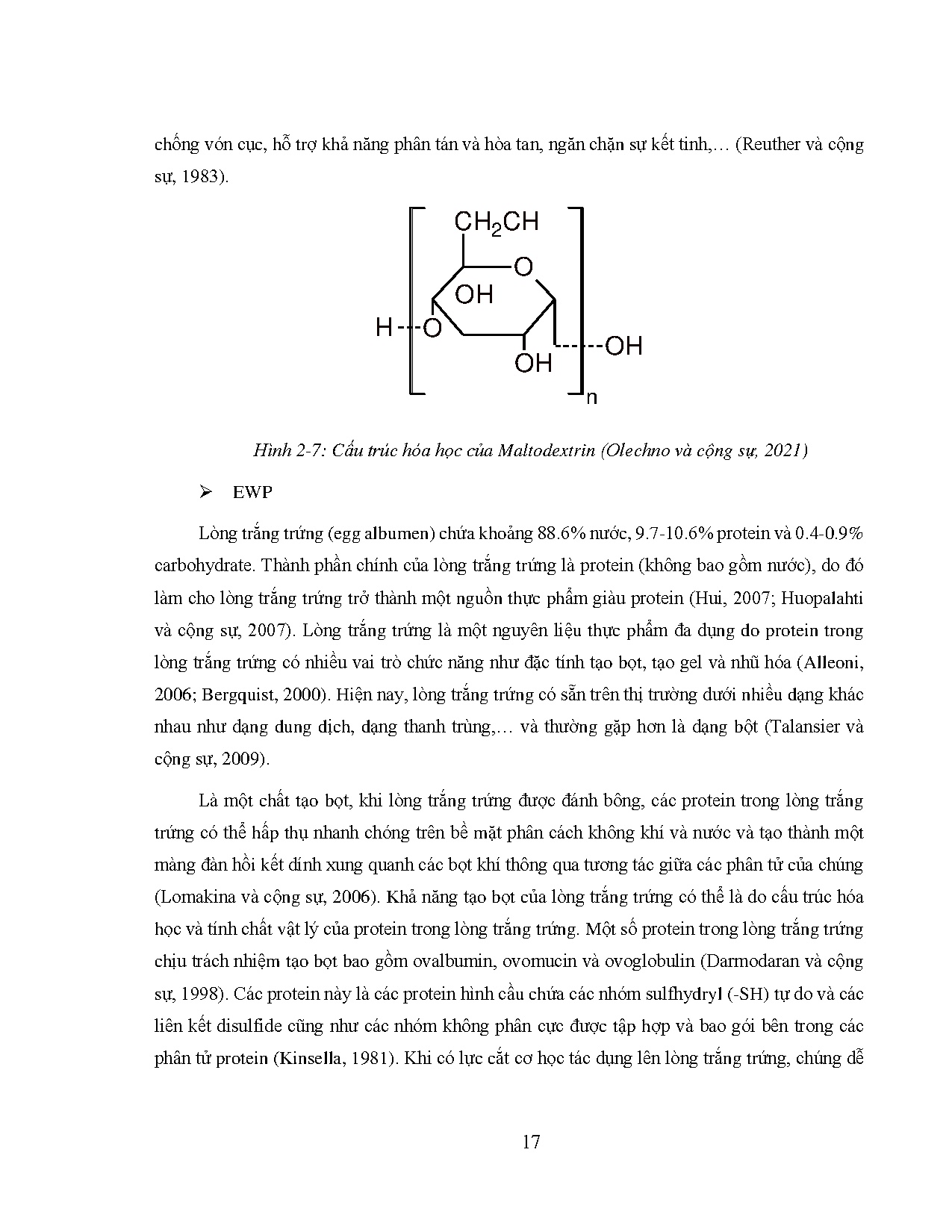 chống vón cục, hỗ trợ khả năng phân tán và hòa tan, ngăn chặn sự kết tinh,… (Reuther và cộng sự, 1983).

$CH_2CH$
O
OH
H
O
OH
OH
n

Hình 2-7: Cấu trúc hóa học của Maltodextrin (Olechno và cộng sự, 2021)

➢ EWP

Lòng trắng trứng (egg albumen) chứa khoảng 88.6% nước, 9.7-10.6% protein và 0.4-0.9% carbohydrate. Thành phần chính của lòng trắng trứng là protein (không bao gồm nước), do đó làm cho lòng trắng trứng trở thành một nguồn thực phẩm giàu protein (Hui, 2007; Huopalahti và cộng sự, 2007). Lòng trắng trứng là một nguyên liệu thực phẩm đa dụng do protein trong lòng trắng trứng có nhiều vai trò chức năng như đặc tính tạo bọt, tạo gel và nhũ hóa (Alleoni, 2006; Bergquist, 2000). Hiện nay, lòng trắng trứng có sẵn trên thị trường dưới nhiều dạng khác nhau như dạng dung dịch, dạng thanh trùng,… và thường gặp hơn là dạng bột (Talansier và cộng sự, 2009).

Là một chất tạo bọt, khi lòng trắng trứng được đánh bông, các protein trong lòng trắng trứng có thể hấp thụ nhanh chóng trên bề mặt phân cách không khí và nước và tạo thành một màng đàn hồi kết dính xung quanh các bọt khí thông qua tương tác giữa các phân tử của chúng (Lomakina và cộng sự, 2006). Khả năng tạo bọt của lòng trắng trứng có thể là do cấu trúc hóa học và tính chất vật lý của protein trong lòng trắng trứng. Một số protein trong lòng trắng trứng chịu trách nhiệm tạo bọt bao gồm ovalbumin, ovomucin và ovoglobulin (Darmodaran và cộng sự, 1998). Các protein này là các protein hình cầu chứa các nhóm sulfhydryl (-SH) tự do và các liên kết disulfide cũng như các nhóm không phân cực được tập hợp và bao gói bên trong các phân tử protein (Kinsella, 1981). Khi có lực cắt cơ học tác dụng lên lòng trắng trứng, chúng dễ

17